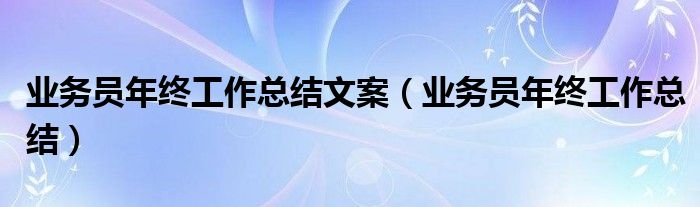 业务员年终工作总结文案（业务员年终工作总结）